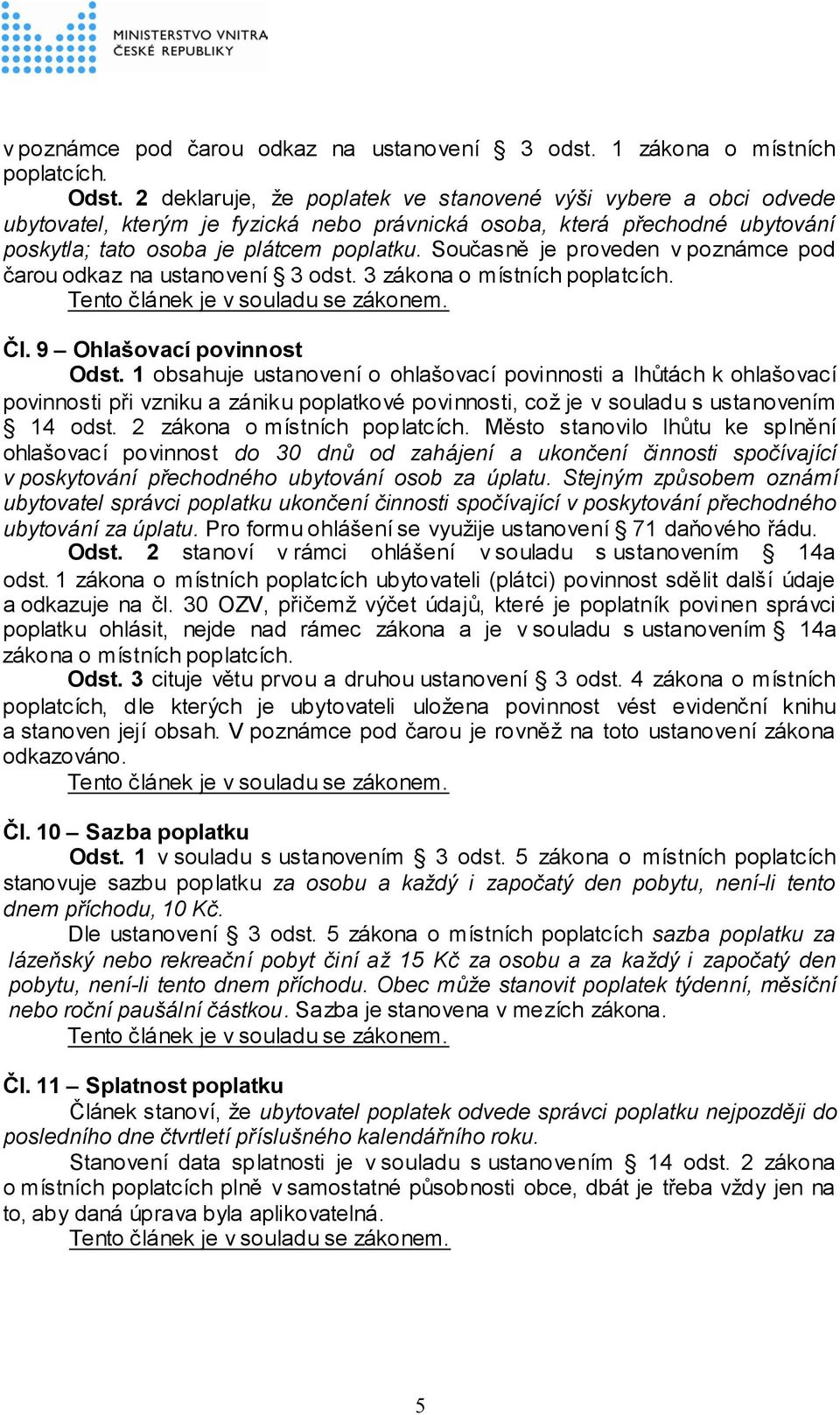 MINISTERSTVO VNITRA
ČESKÉ REPUBLIKY

v poznámce pod čarou odkaz na ustanovení § 3 odst. 1 zákona o místních poplatcích.

Odst. 2 deklaruje, že poplatek ve stanovené výši vybere a obci odvede ubytovatel, kterým je fyzická nebo právnická osoba, která přechodné ubytování poskytla; tato osoba je plátcem poplatku. Současně je proveden v poznámce pod čarou odkaz na ustanovení § 3 odst. 3 zákona o místních poplatcích.

Tento článek je v souladu se zákonem.

Čl. 9 – Ohlašovací povinnost

Odst. 1 obsahuje ustanovení o ohlašovací povinnosti a lhůtách k ohlašovací povinnosti při vzniku a zániku poplatkové povinnosti, což je v souladu s ustanovením § 14 odst. 2 zákona o místních poplatcích. Město stanovilo lhůtu ke splnění ohlašovací povinnost do 30 dnů od zahájení a ukončení činnosti spočívající v poskytování přechodného ubytování osob za úplatu. Stejným způsobem oznámí ubytovatel správci poplatku ukončení činnosti spočívající v poskytování přechodného ubytování za úplatu. Pro formu ohlášení se využije ustanovení § 71 daňového řádu.

Odst. 2 stanoví v rámci ohlášení v souladu s ustanovením § 14a odst. 1 zákona o místních poplatcích ubytovateli (plátci) povinnost sdělit další údaje a odkazuje na čl. 30 OZV, přičemž výčet údajů, které je poplatník povinen správci poplatku ohlásit, nejde nad rámec zákona a je v souladu s ustanovením § 14a zákona o místních poplatcích.

Odst. 3 cituje větu prvou a druhou ustanovení § 3 odst. 4 zákona o místních poplatcích, dle kterých je ubytovateli uložena povinnost vést evidenční knihu a stanoven její obsah. V poznámce pod čarou je rovněž na toto ustanovení zákona odkazováno.

Tento článek je v souladu se zákonem.

Čl. 10 – Sazba poplatku

Odst. 1 v souladu s ustanovením § 3 odst. 5 zákona o místních poplatcích stanovuje sazbu poplatku za osobu a každý i započatý den pobytu, není-li tento dnem příchodu, 10 Kč.

Dle ustanovení § 3 odst. 5 zákona o místních poplatcích sazba poplatku za lázeňský nebo rekreační pobyt činí až 15 Kč za osobu a za každý i započatý den pobytu, není-li tento dnem příchodu. Obec může stanovit poplatek týdenní, měsíční nebo roční paušální částkou. Sazba je stanovena v mezích zákona.

Tento článek je v souladu se zákonem.

Čl. 11 – Splatnost poplatku

Článek stanoví, že ubytovatel poplatek odvede správci poplatku nejpozději do posledního dne čtvrtletí příslušného kalendářního roku.

Stanovení data splatnosti je v souladu s ustanovením § 14 odst. 2 zákona o místních poplatcích plně v samostatné působnosti obce, dbát je třeba vždy jen na to, aby daná úprava byla aplikovatelná.

Tento článek je v souladu se zákonem.

5